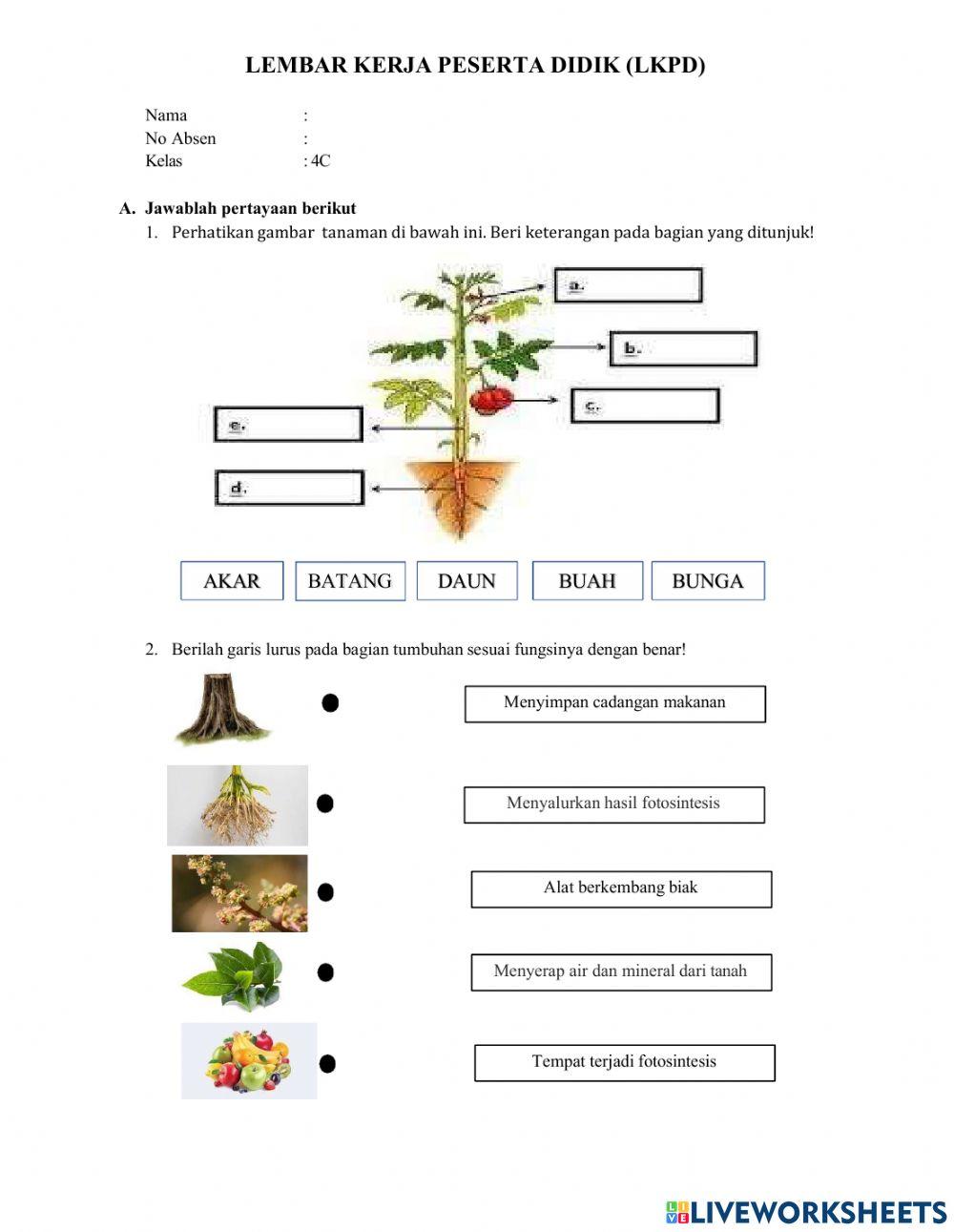 LEMBAR KERJA PESERTA DIDIK (LKPD)

Nama :
No Absen :
Kelas : 4C

A. Jawablah pertayaan berikut
1. Perhatikan gambar tanaman di bawah ini. Beri keterangan pada bagian yang ditunjuk!

a.
b.
c.
e.
d.

AKAR BATANG DAUN BUAH BUNGA

2. Berilah garis lurus pada bagian tumbuhan sesuai fungsinya dengan benar!

Menyimpan cadangan makanan
Menyalurkan hasil fotosintesis
Alat berkembang biak
Menyerap air dan mineral dari tanah
Tempat terjadi fotosintesis

LIVEWORKSHEETS